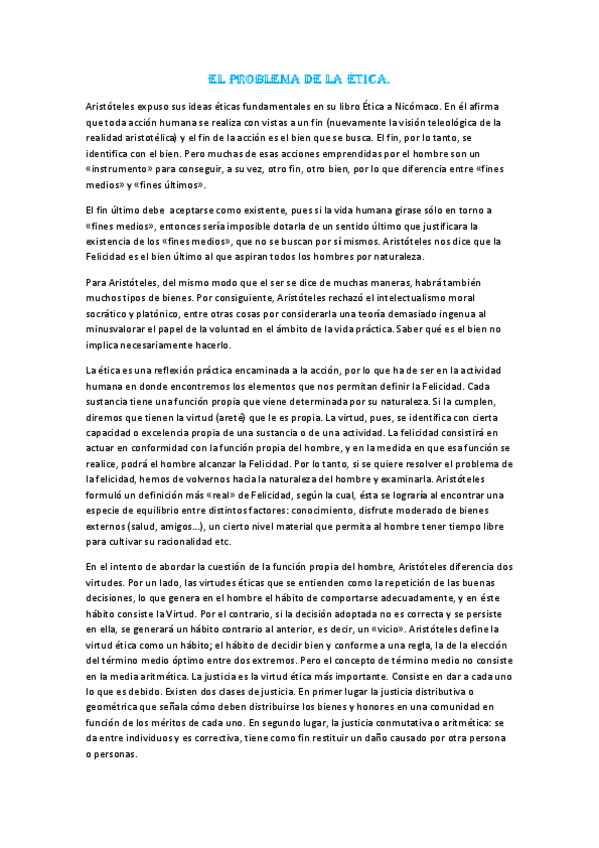 EL PROBLEMA DE LA ÉTICA.

Aristóteles expuso sus ideas éticas fundamentales en su libro Ética a Nicómaco. En él afirma que toda acción humana se realiza con vistas a un fin (nuevamente la visión teleológica de la realidad aristotélica) y el fin de la acción es el bien que se busca. El fin, por lo tanto, se identifica con el bien. Pero muchas de esas acciones emprendidas por el hombre son un «instrumento» para conseguir, a su vez, otro fin, otro bien, por lo que diferencia entre «fines medios» y «fines últimos».

El fin último debe aceptarse como existente, pues si la vida humana girase sólo en torno a «fines medios», entonces sería imposible dotarla de un sentido último que justificara la existencia de los «fines medios», que no se buscan por sí mismos. Aristóteles nos dice que la Felicidad es el bien último al que aspiran todos los hombres por naturaleza.

Para Aristóteles, del mismo modo que el ser se dice de muchas maneras, habrá también muchos tipos de bienes. Por consiguiente, Aristóteles rechazó el intelectualismo moral socrático y platónico, entre otras cosas por considerarla una teoría demasiado ingenua al minusvalorar el papel de la voluntad en el ámbito de la vida práctica. Saber qué es el bien no implica necesariamente hacerlo.

La ética es una reflexión práctica encaminada a la acción, por lo que ha de ser en la actividad humana en donde encontremos los elementos que nos permitan definir la Felicidad. Cada sustancia tiene una función propia que viene determinada por su naturaleza. Si la cumplen, diremos que tienen la virtud (areté) que le es propia. La virtud, pues, se identifica con cierta capacidad o excelencia propia de una sustancia o de una actividad. La felicidad consistirá en actuar en conformidad con la función propia del hombre, y en la medida en que esa función se realice, podrá el hombre alcanzar la Felicidad. Por lo tanto, si se quiere resolver el problema de la felicidad, hemos de volvernos hacia la naturaleza del hombre y examinarla. Aristóteles formuló un definición más «real» de Felicidad, según la cual, ésta se lograría al encontrar una especie de equilibrio entre distintos factores: conocimiento, disfrute moderado de bienes externos (salud, amigos...), un cierto nivel material que permita al hombre tener tiempo libre para cultivar su racionalidad etc.

En el intento de abordar la cuestión de la función propia del hombre, Aristóteles diferencia dos virtudes. Por un lado, las virtudes éticas que se entienden como la repetición de las buenas decisiones, lo que genera en el hombre el hábito de comportarse adecuadamente, y en éste hábito consiste la Virtud. Por el contrario, si la decisión adoptada no es correcta y se persiste en ella, se generará un hábito contrario al anterior, es decir, un «vicio». Aristóteles define la virtud ética como un hábito; el hábito de decidir bien y conforme a una regla, la de la elección del término medio óptimo entre dos extremos. Pero el concepto de término medio no consiste en la media aritmética. La justicia es la virtud ética más importante. Consiste en dar a cada uno lo que es debido. Existen dos clases de justicia. En primer lugar la justicia distributiva o geométrica que señala cómo deben distribuirse los bienes y honores en una comunidad en función de los méritos de cada uno. En segundo lugar, la justicia conmutativa o aritmética: se da entre individuos y es correctiva, tiene como fin restituir un daño causado por otra persona o personas.